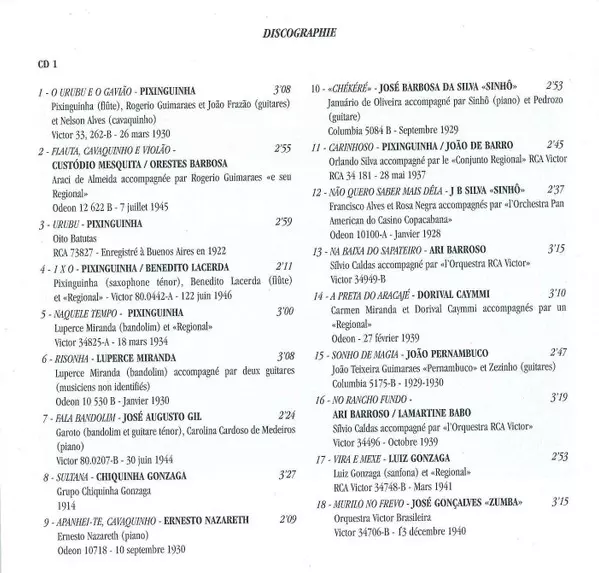 DISCOGRAPHIE

CD 1

1 - O URUBU E O GAVIÃO - PIXINGUINHA 3'08
Pixinguinha (flûte), Rogerio Guimaraes et João Frazão (guitares) et Nelson Alves (cavaquinho)
Victor 33, 262-B - 26 mars 1930

2 - FLAUTA, CAVAQUINHO E VIOLÃO - 2'55
CUSTÓDIO MESQUITA / ORESTES BARBOSA
Araci de Almeida accompagnée par Rogerio Guimaraes «e seu Regional»
Odeon 12 622 B - 7 juillet 1945

3 - URUBU - PIXINGUINHA 2'59
Oito Batutas
RCA 73827 - Enregistré à Buenos Aires en 1922

4 - I X O - PIXINGUINHA / BENEDITO LACERDA 2'11
Pixinguinha (saxophone ténor), Benedito Lacerda (flûte) et «Regional» - Victor 80.0442-A - 122 juin 1946

5 - NAQUELE TEMPO - PIXINGUINHA 3'00
Luperce Miranda (bandolim) et «Regional»
Victor 34825-A - 18 mars 1934

6 - RISONHA - LUPERCE MIRANDA 3'08
Luperce Miranda (bandolim) accompagné par deux guitares (musiciens non identifiés)
Odeon 10 530 B - Janvier 1930

7 - FALA BANDOLIM - JOSÉ AUGUSTO GIL 2'24
Garoto (bandolim et guitare ténor), Carolina Cardoso de Medeiros (piano)
Victor 80.0207-B - 30 juin 1944

8 - SULTANA - CHIQUINHA GONZAGA 3'27
Grupo Chiquinha Gonzaga
1914

9 - APANHEI-TE, CAVAQUINHO - ERNESTO NAZARETH 2'09
Ernesto Nazareth (piano)
Odeon 10718 - 10 septembre 1930

10 - «CHÉKÉRÉ» - JOSÉ BARBOSA DA SILVA «SINHÔ» 2'53
Januário de Oliveira accompagné par Sinhô (piano) et Pedrozo (guitare)
Columbia 5084 B - Septembre 1929

11 - CARINHOSO - PIXINGUINHA / JOÃO DE BARRO 2'45
Orlando Silva accompagné par le «Conjunto Regional» RCA Victor
RCA 34 181 - 28 mai 1937

12 - NÃO QUERO SABER MAIS DÉLA - J B SILVA «SINHÔ» 2'37
Francisco Alves et Rosa Negra accompagnés par «l'Orchestra Pan American do Casino Copacabana»
Odeon 10100-A - Janvier 1928

13 - NA BAIXA DO SAPATEIRO - ARI BARROSO 3'15
Silvio Caldas accompagné par «l'Orquestra RCA Victor»
Victor 34949-B

14 - A PRETA DO ARACAJÉ - DORIVAL CAYMMI 3'10
Carmen Miranda et Dorival Caymmi accompagnés par un «Regional»
Odeon - 27 février 1939

15 - SONHO DE MAGIA - JOÃO PERNAMBUCO 2'47
João Teixeira Guimaraes «Pernambuco» et Zezinho (guitares)
Columbia 5175-B - 1929-1930

16 - NO RANCHO FUNDO - 3'19
ARI BARROSO / LAMARTINE BABO
Silvio Caldas accompagné par «l'Orquestra RCA Victor»
Victor 34496 - Octobre 1939

17 - VIRA E MEXE - LUIZ GONZAGA 2'53
Luiz Gonzaga (sanfona) et «Regional»
RCA Victor 34748-B - Mars 1941

18 - MURILO NO FREVO - JOSÉ GONÇALVES «ZUMBA» 3'15
Orquestra Victor Brasileira
Victor 34706-B - 13 décembre 1940